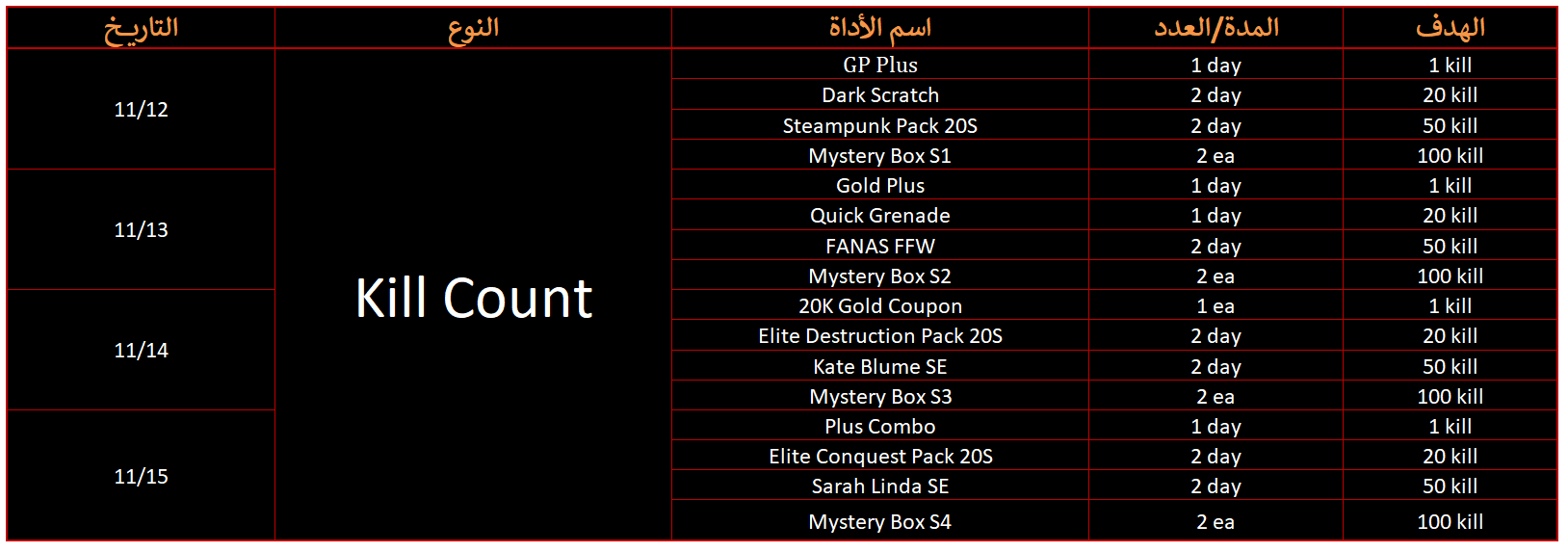 | التاريخ | النوع | اسم الأداة | المدة/العدد | الهدف |
|---|---|---|---|---|
| 11/12 | Kill Count | GP Plus | 1 day | 1 kill |
|  |  | Dark Scratch | 2 day | 20 kill |
|  |  | Steampunk Pack 20S | 2 day | 50 kill |
|  |  | Mystery Box S1 | 2 ea | 100 kill |
| 11/13 |  | Gold Plus | 1 day | 1 kill |
|  |  | Quick Grenade | 1 day | 20 kill |
|  |  | FANAS FFW | 2 day | 50 kill |
|  |  | Mystery Box S2 | 2 ea | 100 kill |
| 11/14 |  | 20K Gold Coupon | 1 ea | 1 kill |
|  |  | Elite Destruction Pack 20S | 2 day | 20 kill |
|  |  | Kate Blume SE | 2 day | 50 kill |
|  |  | Mystery Box S3 | 2 ea | 100 kill |
| 11/15 |  | Plus Combo | 1 day | 1 kill |
|  |  | Elite Conquest Pack 20S | 2 day | 20 kill |
|  |  | Sarah Linda SE | 2 day | 50 kill |
|  |  | Mystery Box S4 | 2 ea | 100 kill |